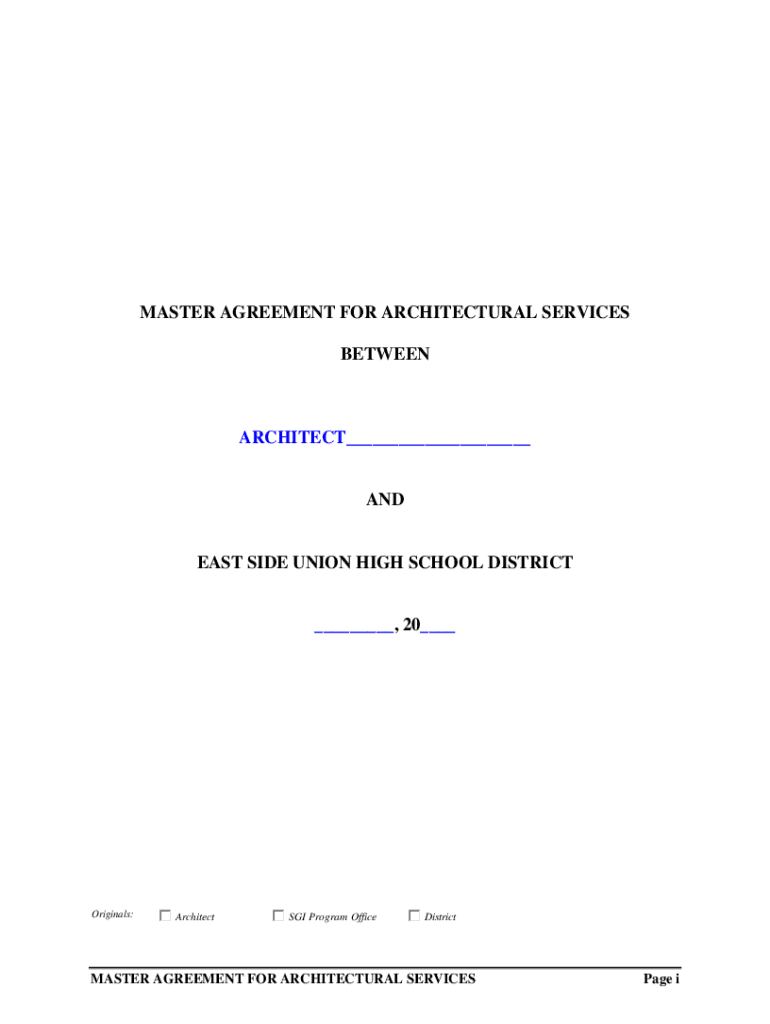 MASTER AGREEMENT FOR ARCHITECTURAL SERVICES

BETWEEN

ARCHITECT____

AND

EAST SIDE UNION HIGH SCHOOL DISTRICT

____, 20____

Originals: ☐ Architect ☐ SGI Program Office ☐ District

MASTER AGREEMENT FOR ARCHITECTURAL SERVICES Page i